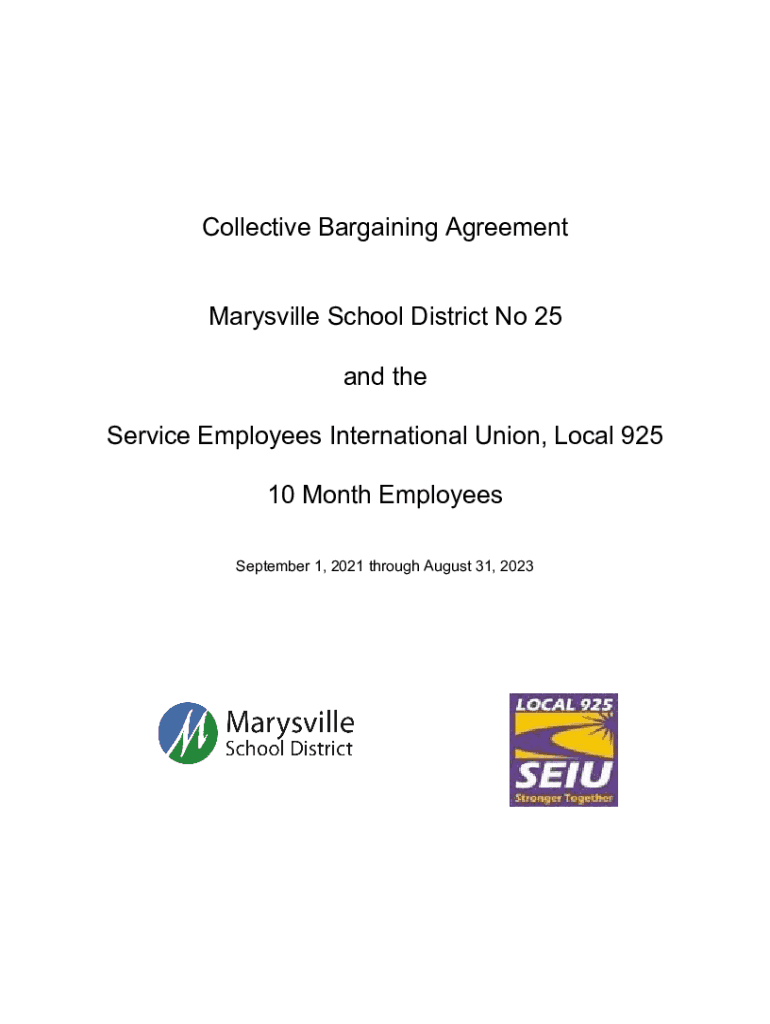 Collective Bargaining Agreement

Marysville School District No 25

and the

Service Employees International Union, Local 925

10 Month Employees

September 1, 2021 through August 31, 2023

Marysville School District

LOCAL 925
SEIU
Stronger Together